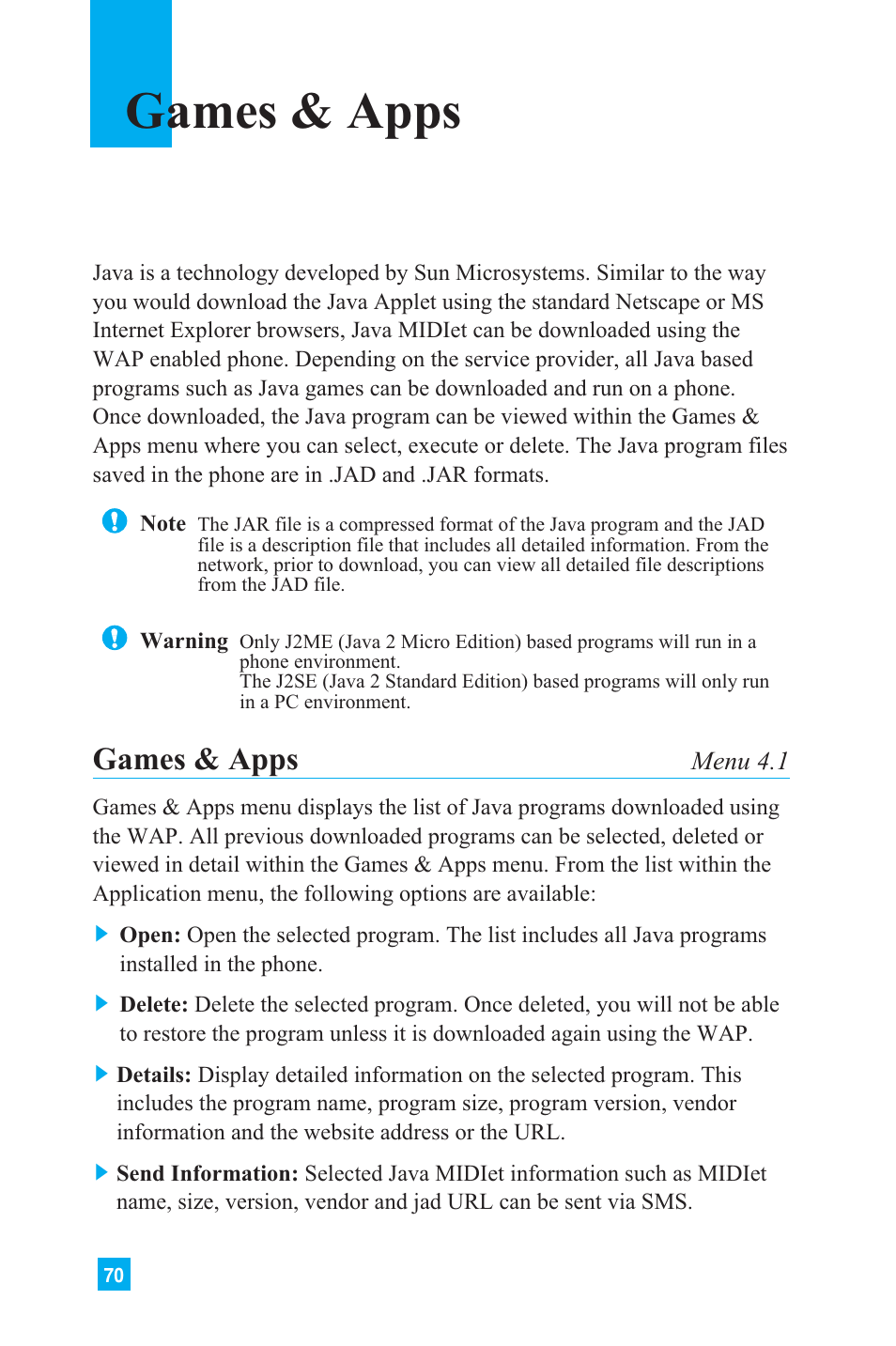 Games & Apps

Java is a technology developed by Sun Microsystems. Similar to the way you would download the Java Applet using the standard Netscape or MS Internet Explorer browsers, Java MIDIet can be downloaded using the WAP enabled phone. Depending on the service provider, all Java based programs such as Java games can be downloaded and run on a phone. Once downloaded, the Java program can be viewed within the Games & Apps menu where you can select, execute or delete. The Java program files saved in the phone are in .JAD and .JAR formats.

Note The JAR file is a compressed format of the Java program and the JAD file is a description file that includes all detailed information. From the network, prior to download, you can view all detailed file descriptions from the JAD file.

Warning Only J2ME (Java 2 Micro Edition) based programs will run in a phone environment.
The J2SE (Java 2 Standard Edition) based programs will only run in a PC environment.

Games & Apps Menu 4.1

Games & Apps menu displays the list of Java programs downloaded using the WAP. All previous downloaded programs can be selected, deleted or viewed in detail within the Games & Apps menu. From the list within the Application menu, the following options are available:

Open: Open the selected program. The list includes all Java programs installed in the phone.

Delete: Delete the selected program. Once deleted, you will not be able to restore the program unless it is downloaded again using the WAP.

Details: Display detailed information on the selected program. This includes the program name, program size, program version, vendor information and the website address or the URL.

Send Information: Selected Java MIDIet information such as MIDIet name, size, version, vendor and jad URL can be sent via SMS.

70